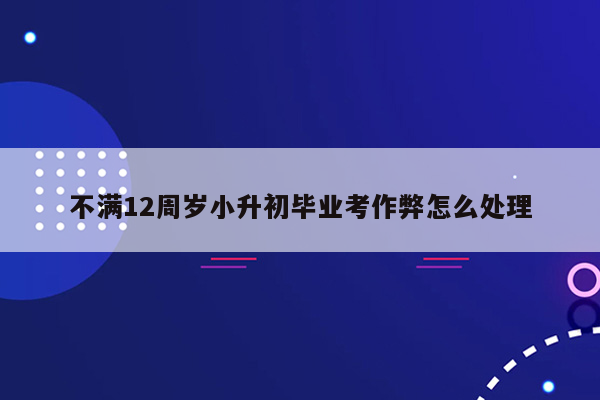 不满12周岁小升初毕业考作弊怎么处理